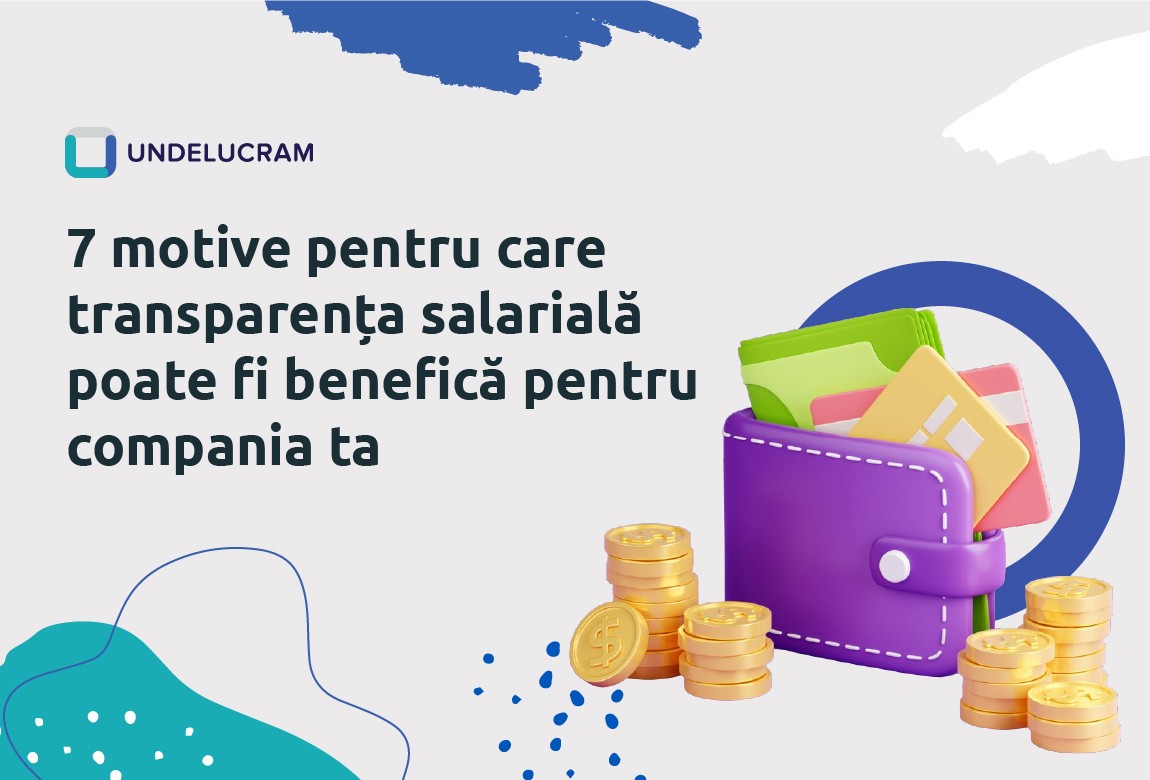 UNDELUCRAM

7 motive pentru care transparența salarială poate fi benefică pentru compania ta